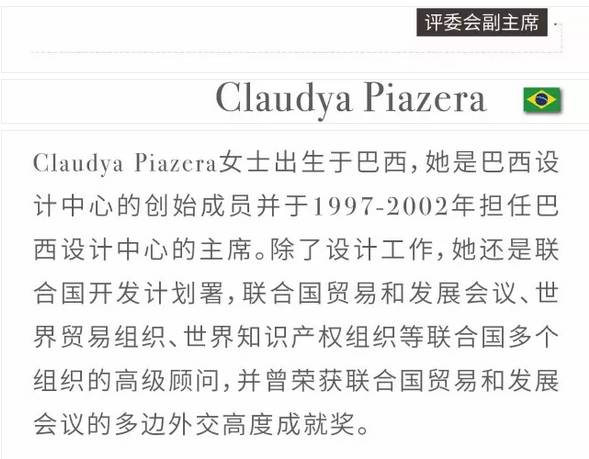 评委会副主席

Claudya Piazera

Claudya Piazera女士出生于巴西,她是巴西设计中心的创始成员并于1997-2002年担任巴西设计中心的主席。除了设计工作,她还是联合国开发计划署,联合国贸易和发展会议、世界贸易组织、世界知识产权组织等联合国多个组织的高级顾问,并曾荣获联合国贸易和发展会议的多边外交高度成就奖。